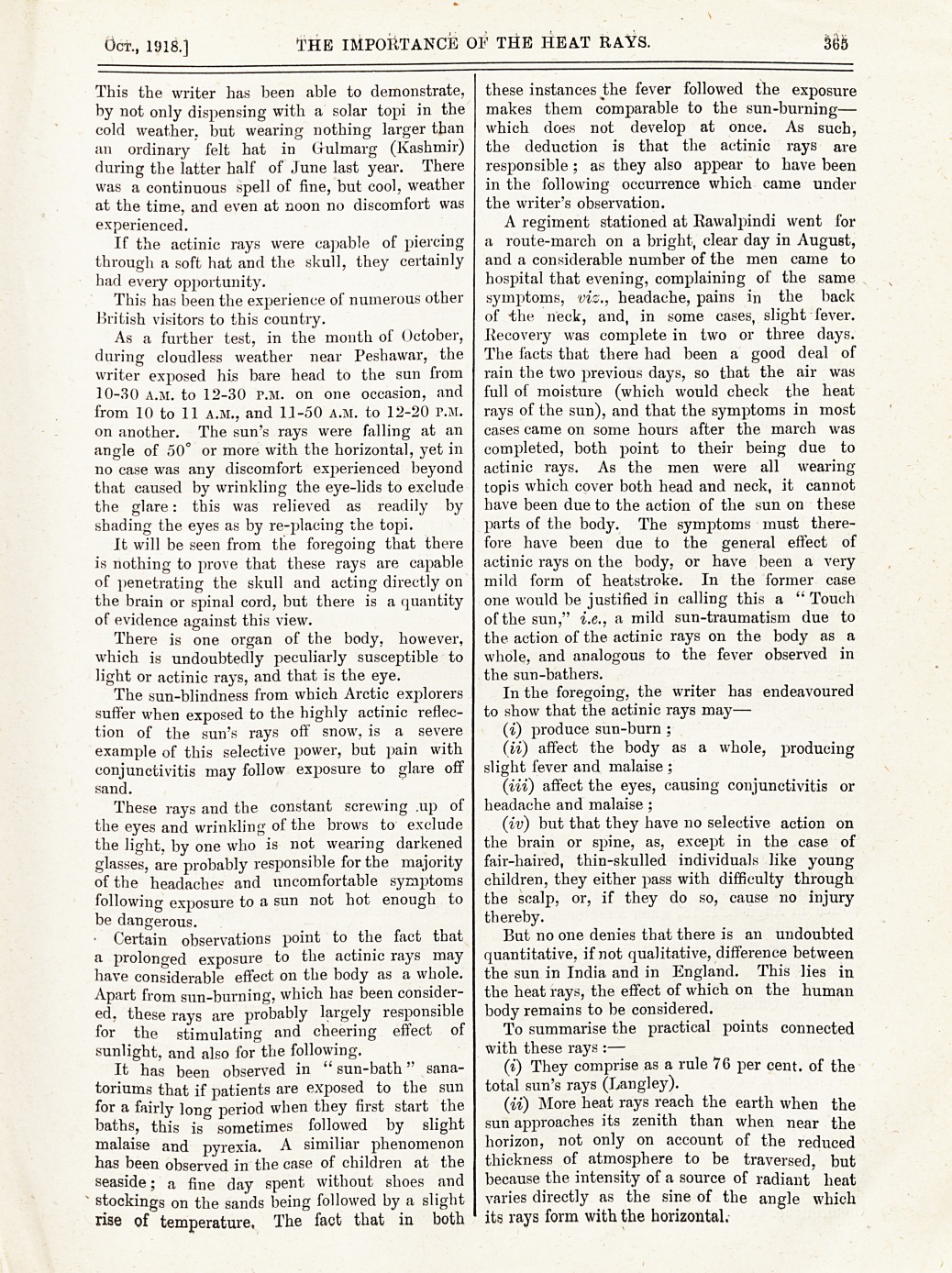 Oct., 1918.] THE IMPORTANCE OF THE HEAT RAYS. 365

This the writer has been able to demonstrate, by not only dispensing with a solar topi in the cold weather, but wearing nothing larger than an ordinary felt hat in Gulmarg (Kashmir) during the latter half of June last year. There was a continuous spell of fine, but cool, weather at the time, and even at noon no discomfort was experienced.

If the actinic rays were capable of piercing through a soft hat and the skull, they certainly had every opportunity.

This has been the experience of numerous other British visitors to this country.

As a further test, in the month of October, during cloudless weather near Peshawar, the writer exposed his bare head to the sun from 10-30 A.M. to 12-30 P.M. on one occasion, and from 10 to 11 A.M., and 11-50 A.M. to 12-20 P.M. on another. The sun's rays were falling at an angle of 50° or more with the horizontal, yet in no case was any discomfort experienced beyond that caused by wrinkling the eye-lids to exclude the glare: this was relieved as readily by shading the eyes as by re-placing the topi.

It will be seen from the foregoing that there is nothing to prove that these rays are capable of penetrating the skull and acting directly on the brain or spinal cord, but there is a quantity of evidence against this view.

There is one organ of the body, however, which is undoubtedly peculiarly susceptible to light or actinic rays, and that is the eye.

The sun-blindness from which Arctic explorers suffer when exposed to the highly actinic reflection of the sun's rays off snow, is a severe example of this selective power, but pain with conjunctivitis may follow exposure to glare off sand.

These rays and the constant screwing up of the eyes and wrinkling of the brows to exclude the light, by one who is not wearing darkened glasses, are probably responsible for the majority of the headaches and uncomfortable symptoms following exposure to a sun not hot enough to be dangerous.

Certain observations point to the fact that a prolonged exposure to the actinic rays may have considerable effect on the body as a whole. Apart from sun-burning, which has been considered, these rays are probably largely responsible for the stimulating and cheering effect of sunlight, and also for the following.

It has been observed in "sun-bath" sanatoriums that if patients are exposed to the sun for a fairly long period when they first start the baths, this is sometimes followed by slight malaise and pyrexia. A similiar phenomenon has been observed in the case of children at the seaside; a fine day spent without shoes and stockings on the sands being followed by a slight rise of temperature. The fact that in both these instances the fever followed the exposure makes them comparable to the sun-burning—which does not develop at once. As such, the deduction is that the actinic rays are responsible; as they also appear to have been in the following occurrence which came under the writer's observation.

A regiment stationed at Rawalpindi went for a route-march on a bright, clear day in August, and a considerable number of the men came to hospital that evening, complaining of the same symptoms, viz., headache, pains in the back of the neck, and, in some cases, slight fever. Recovery was complete in two or three days. The facts that there had been a good deal of rain the two previous days, so that the air was full of moisture (which would check the heat rays of the sun), and that the symptoms in most cases came on some hours after the march was completed, both point to their being due to actinic rays. As the men were all wearing topis which cover both head and neck, it cannot have been due to the action of the sun on these parts of the body. The symptoms must therefore have been due to the general effect of actinic rays on the body, or have been a very mild form of heatstroke. In the former case one would be justified in calling this a "Touch of the sun," i.e., a mild sun-traumatism due to the action of the actinic rays on the body as a whole, and analogous to the fever observed in the sun-bathers.

In the foregoing, the writer has endeavoured to show that the actinic rays may—

(i) produce sun-burn;

(ii) affect the body as a whole, producing slight fever and malaise;

(iii) affect the eyes, causing conjunctivitis or headache and malaise;

(iv) but that they have no selective action on the brain or spine, as, except in the case of fair-haired, thin-skulled individuals like young children, they either pass with difficulty through the scalp, or, if they do so, cause no injury thereby.

But no one denies that there is an undoubted quantitative, if not qualitative, difference between the sun in India and in England. This lies in the heat rays, the effect of which on the human body remains to be considered.

To summarise the practical points connected with these rays:—

(i) They comprise as a rule 76 per cent. of the total sun's rays (Langley).

(ii) More heat rays reach the earth when the sun approaches its zenith than when near the horizon, not only on account of the reduced thickness of atmosphere to be traversed, but because the intensity of a source of radiant heat varies directly as the sine of the angle which its rays form with the horizontal.